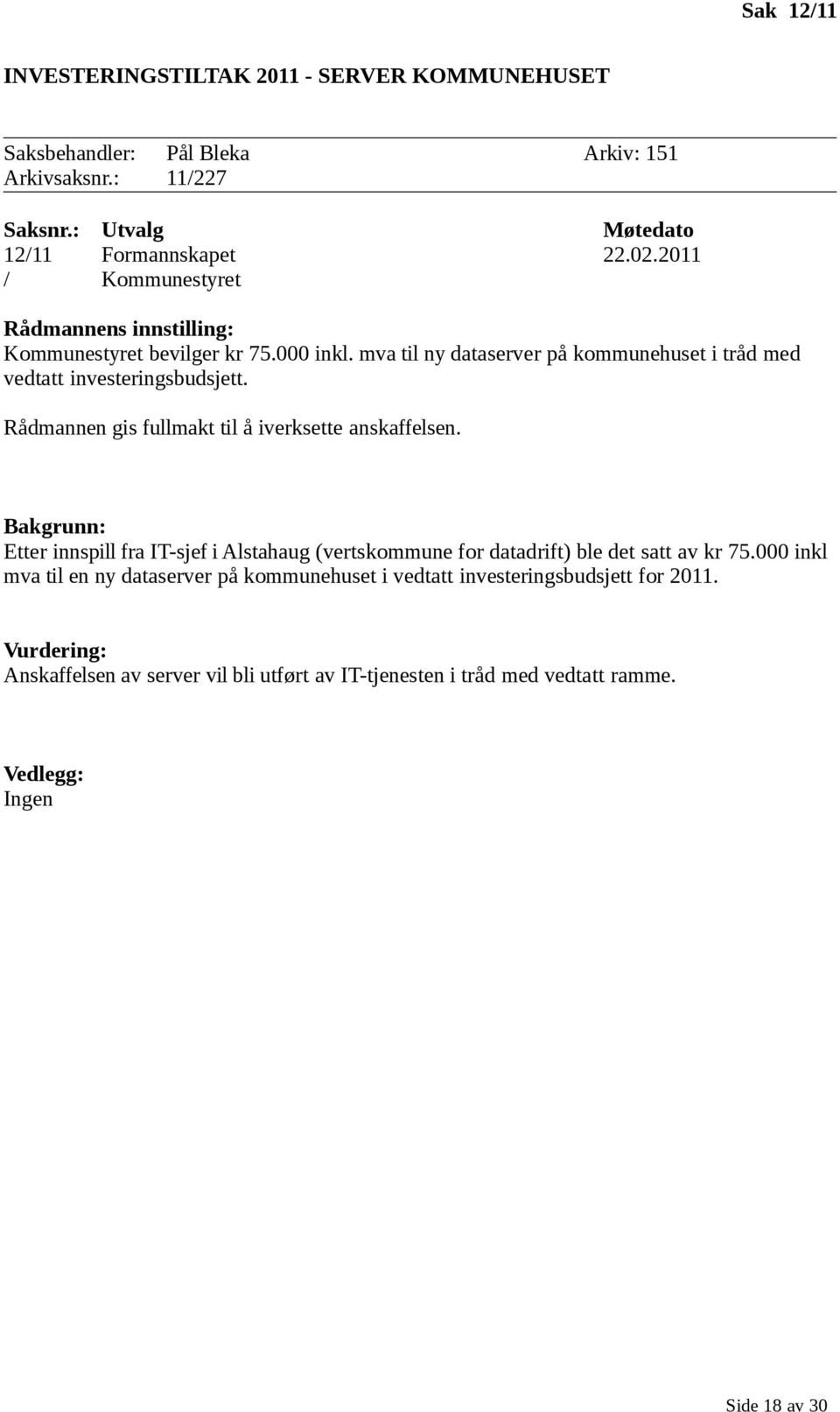 Sak 12/11

INVESTERINGSTILTAK 2011 - SERVER KOMMUNEHUSET

Saksbehandler: Pål Bleka Arkiv: 151
Arkivsaksnr.: 11/227

| Saksnr.: | Utvalg | Møtedato |
|---|---|---|
| 12/11 | Formannskapet | 22.02.2011 |
| / | Kommunestyret | |

Rådmannens innstilling:
Kommunestyret bevilger kr 75.000 inkl. mva til ny dataserver på kommunehuset i tråd med vedtatt investeringsbudsjett.

Rådmannen gis fullmakt til å iverksette anskaffelsen.

Bakgrunn:
Etter innspill fra IT-sjef i Alstahaug (vertskommune for datadrift) ble det satt av kr 75.000 inkl mva til en ny dataserver på kommunehuset i vedtatt investeringsbudsjett for 2011.

Vurdering:
Anskaffelsen av server vil bli utført av IT-tjenesten i tråd med vedtatt ramme.

Vedlegg:
Ingen

Side 18 av 30